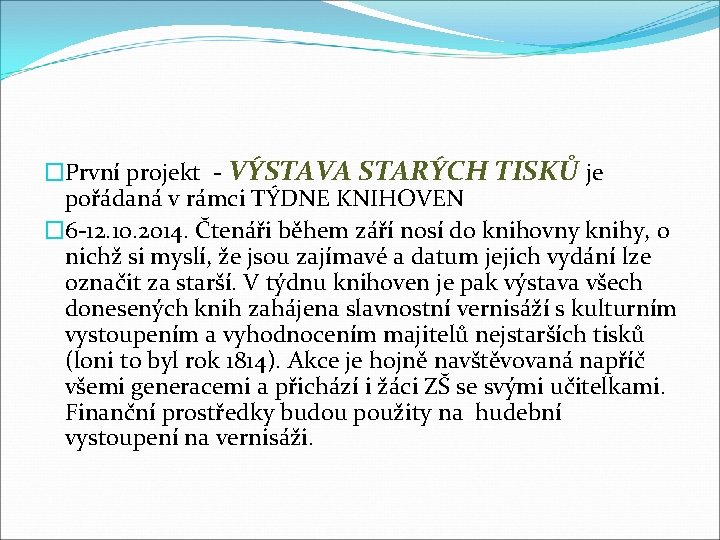 První projekt - VÝSTAVA STARÝCH TISKŮ je pořádaná v rámci TÝDNE KNIHOVEN

6-12.10.2014. Čtenáři během září nosí do knihovny knihy, o nichž si myslí, že jsou zajímavé a datum jejich vydání lze označit za starší. V týdnu knihoven je pak výstava všech donesených knih zahájena slavnostní vernisáží s kulturním vystoupením a vyhodnocením majitelů nejstarších tisků (loni to byl rok 1814). Akce je hojně navštěvovaná napříč všemi generacemi a přichází i žáci ZŠ se svými učitelkami. Finanční prostředky budou použity na hudební vystoupení na vernisáži.